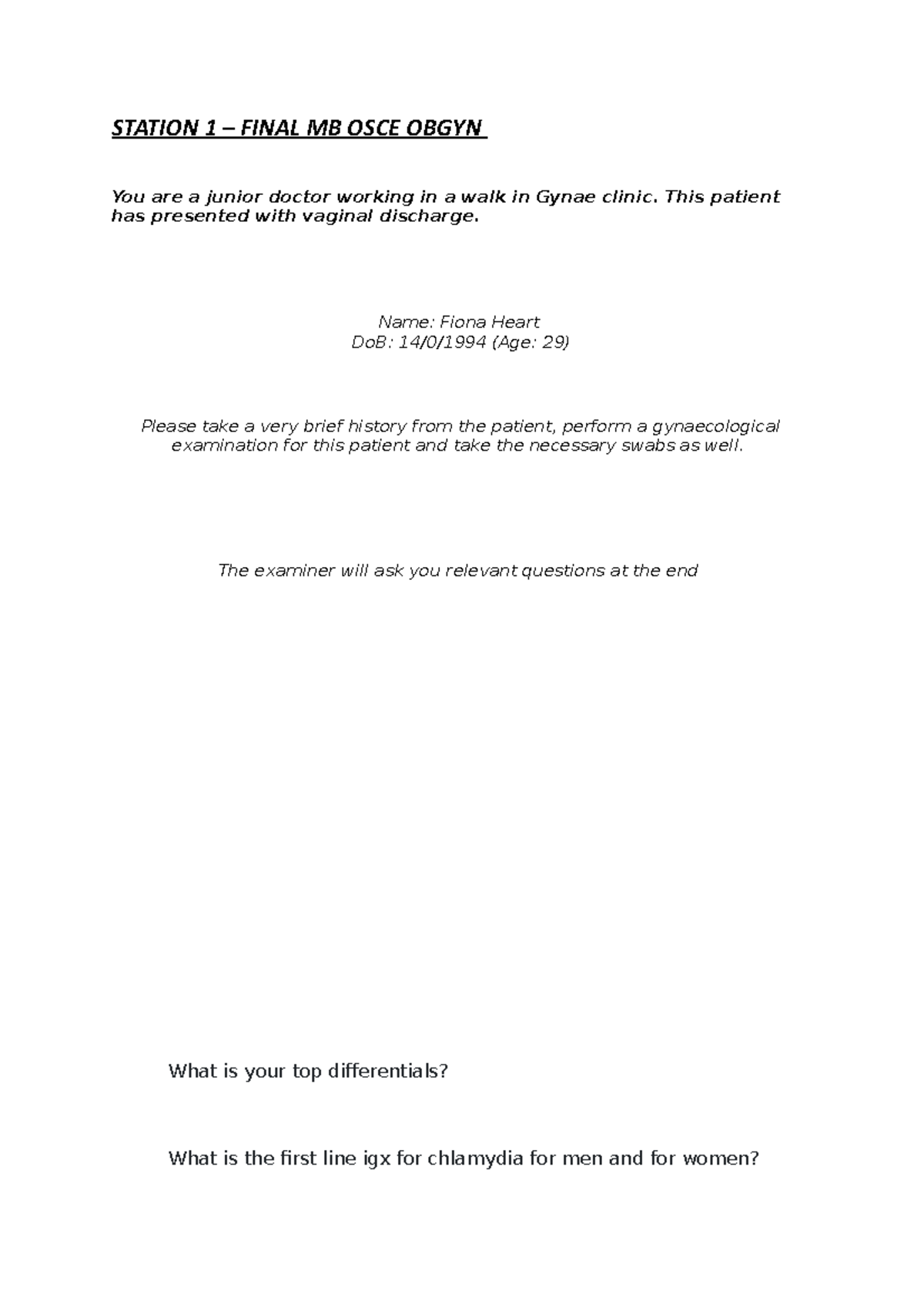 STATION 1 – FINAL MB OSCE OBGYN

You are a junior doctor working in a walk in Gynae clinic. This patient has presented with vaginal discharge.

Name: Fiona Heart
DoB: 14/0/1994 (Age: 29)

Please take a very brief history from the patient, perform a gynaecological examination for this patient and take the necessary swabs as well.

The examiner will ask you relevant questions at the end

What is your top differentials?

What is the first line igx for chlamydia for men and for women?